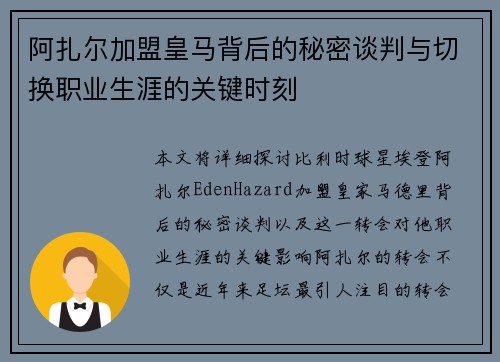 阿扎尔加盟皇马背后的秘密谈判与切换职业生涯的关键时刻

本文将详细探讨比利时球星埃登阿扎尔EdenHazard加盟皇家马德里背后的秘密谈判以及这一转会对他职业生涯的关键影响阿扎尔的转会不仅是近年来足坛最引人注目的转会